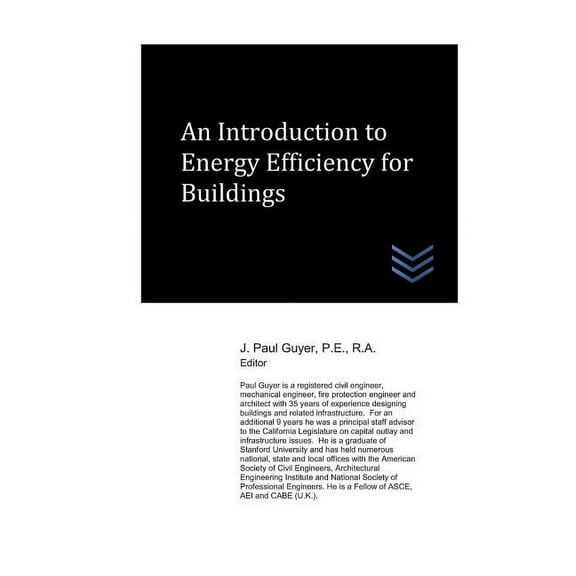 An Introduction to Energy Efficiency for Buildings

J. Paul Guyer, P.E., R.A.
Editor

Paul Guyer is a registered civil engineer, mechanical engineer, fire protection engineer and architect with 35 years of experience designing buildings and related infrastructure. For an additional 9 years he was a principal staff advisor to the California Legislature on capital outlay and infrastructure issues. He is a graduate of Stanford University and has held numerous national, state and local offices with the American Society of Civil Engineers, Architectural Engineering Institute and National Society of Professional Engineers. He is a Fellow of ASCE, AEI and CABE (U.K.).